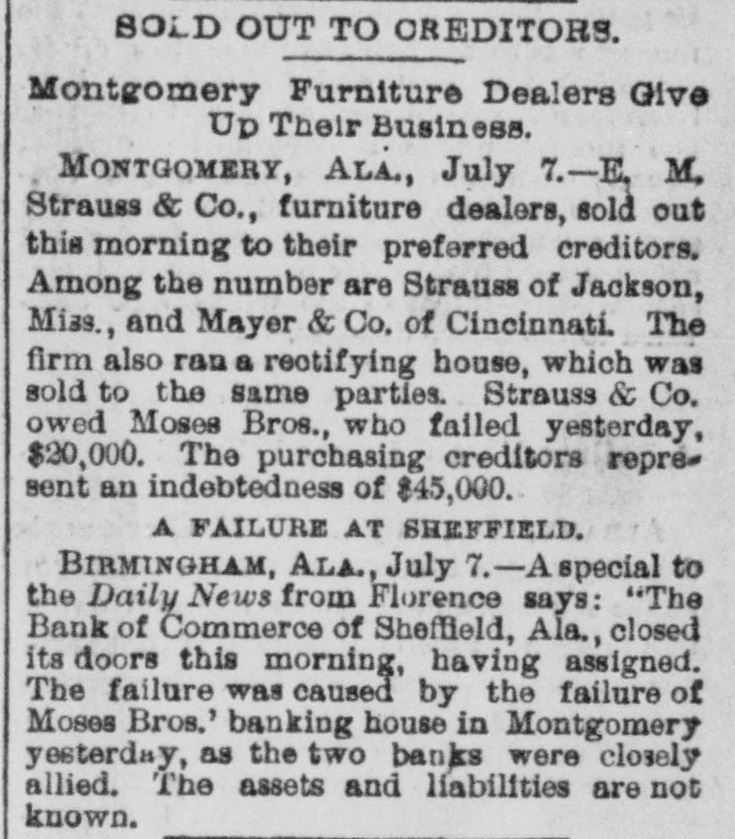 SOLD OUT TO CREDITORS.

Montgomery Furniture Dealers Give Up Their Business.

MONTGOMERY, ALA., July 7.—E. M. Strauss & Co., furniture dealers, sold out this morning to their preferred creditors. Among the number are Strauss of Jackson, Miss., and Mayer & Co. of Cincinnati. The firm also ran a rectifying house, which was sold to the same parties. Strauss & Co. owed Moses Bros., who failed yesterday, $20,000. The purchasing creditors represent an indebtedness of $45,000.

A FAILURE AT SHEFFIELD.

BIRMINGHAM, ALA., July 7.—A special to the Daily News from Florence says: "The Bank of Commerce of Sheffield, Ala., closed its doors this morning, having assigned. The failure was caused by the failure of Moses Bros.' banking house in Montgomery yesterday, as the two banks were closely allied. The assets and liabilities are not known.